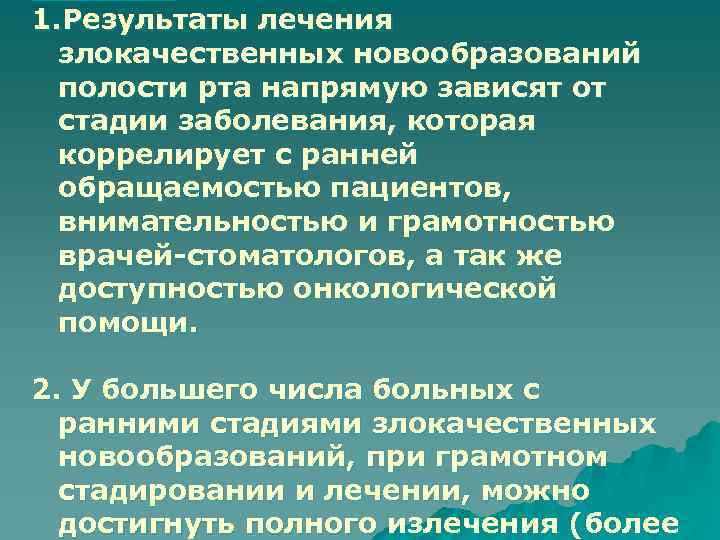 1.Результаты лечения злокачественных новообразований полости рта напрямую зависят от стадии заболевания, которая коррелирует с ранней обращаемостью пациентов, внимательностью и грамотностью врачей-стоматологов, а так же доступностью онкологической помощи.

2. У большего числа больных с ранними стадиями злокачественных новообразований, при грамотном стадировании и лечении, можно достигнуть полного излечения (более